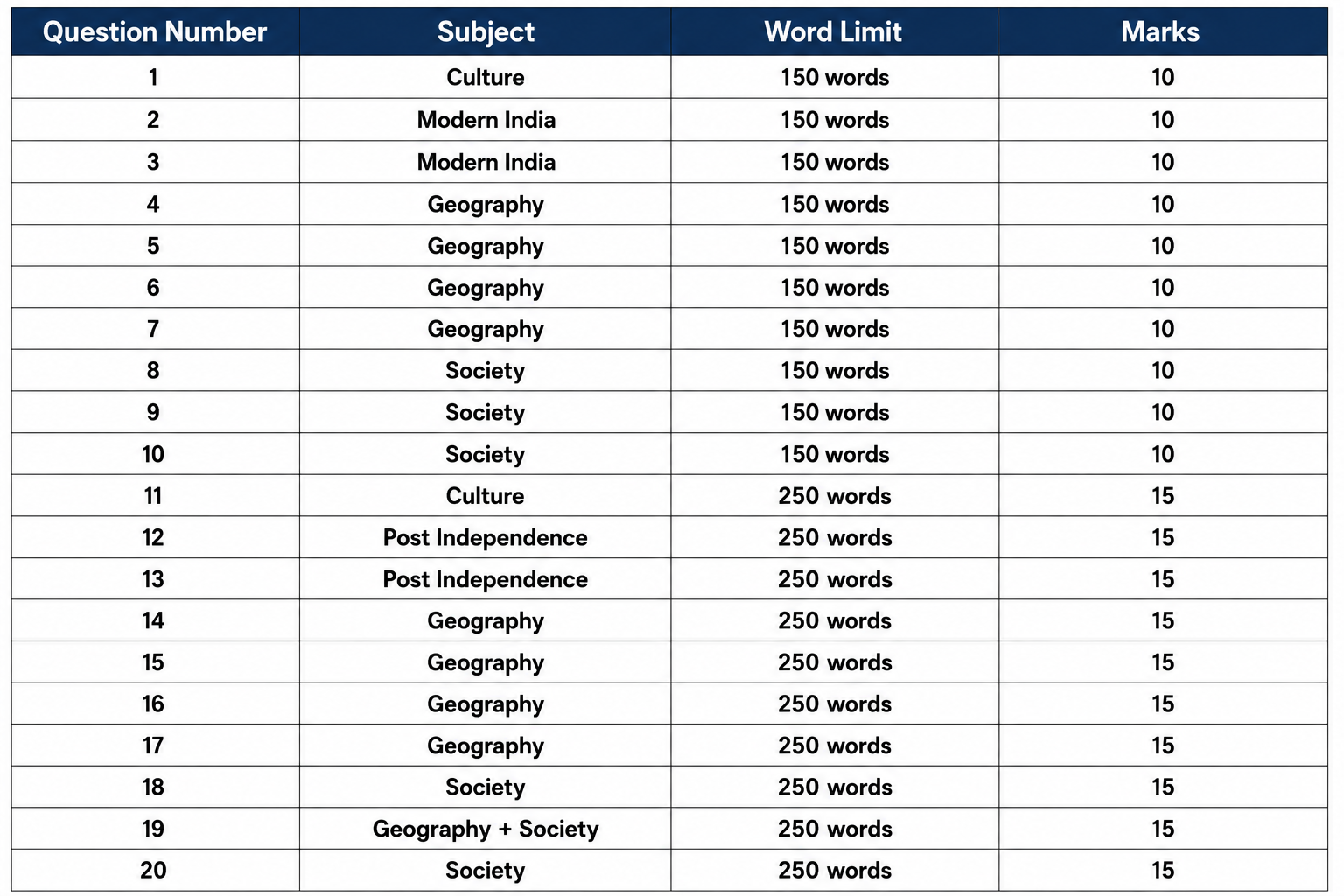 | Question Number | Subject | Word Limit | Marks |
|---|---|---|---|
| 1 | Culture | 150 words | 10 |
| 2 | Modern India | 150 words | 10 |
| 3 | Modern India | 150 words | 10 |
| 4 | Geography | 150 words | 10 |
| 5 | Geography | 150 words | 10 |
| 6 | Geography | 150 words | 10 |
| 7 | Geography | 150 words | 10 |
| 8 | Society | 150 words | 10 |
| 9 | Society | 150 words | 10 |
| 10 | Society | 150 words | 10 |
| 11 | Culture | 250 words | 15 |
| 12 | Post Independence | 250 words | 15 |
| 13 | Post Independence | 250 words | 15 |
| 14 | Geography | 250 words | 15 |
| 15 | Geography | 250 words | 15 |
| 16 | Geography | 250 words | 15 |
| 17 | Geography | 250 words | 15 |
| 18 | Society | 250 words | 15 |
| 19 | Geography + Society | 250 words | 15 |
| 20 | Society | 250 words | 15 |